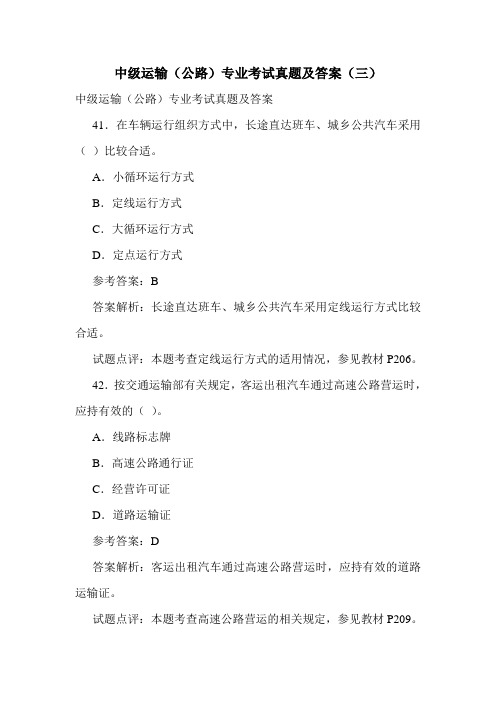 中级运输（公路）专业考试真题及答案（三）

中级运输（公路）专业考试真题及答案

41．在车辆运行组织方式中，长途直达班车、城乡公共汽车采用（ ）比较合适。

A．小循环运行方式

B．定线运行方式

C．大循环运行方式

D．定点运行方式

参考答案：B

答案解析：长途直达班车、城乡公共汽车采用定线运行方式比较合适。

试题点评：本题考查定线运行方式的适用情况，参见教材 P206。

42．按交通运输部有关规定，客运出租汽车通过高速公路营运时，应持有效的（ ）。

A．线路标志牌

B．高速公路通行证

C．经营许可证

D．道路运输证

参考答案：D

答案解析：客运出租汽车通过高速公路营运时，应持有效的道路运输证。

试题点评：本题考查高速公路营运的相关规定，参见教材 P209。